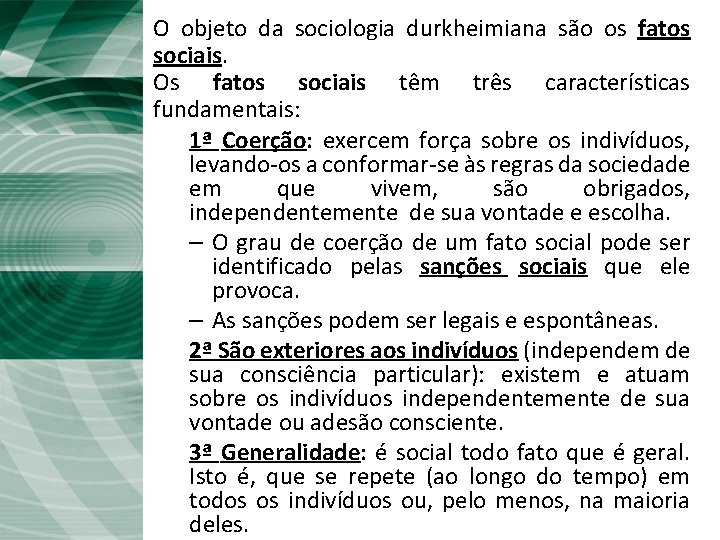 O objeto da sociologia durkheimiana são os fatos sociais.
Os fatos sociais têm três características fundamentais:

1ª Coerção: exercem força sobre os indivíduos, levando-os a conformar-se às regras da sociedade em que vivem, são obrigados, independentemente de sua vontade e escolha.

– O grau de coerção de um fato social pode ser identificado pelas sanções sociais que ele provoca.

– As sanções podem ser legais e espontâneas.

2ª São exteriores aos indivíduos (independem de sua consciência particular): existem e atuam sobre os indivíduos independentemente de sua vontade ou adesão consciente.

3ª Generalidade: é social todo fato que é geral. Isto é, que se repete (ao longo do tempo) em todos os indivíduos ou, pelo menos, na maioria deles.